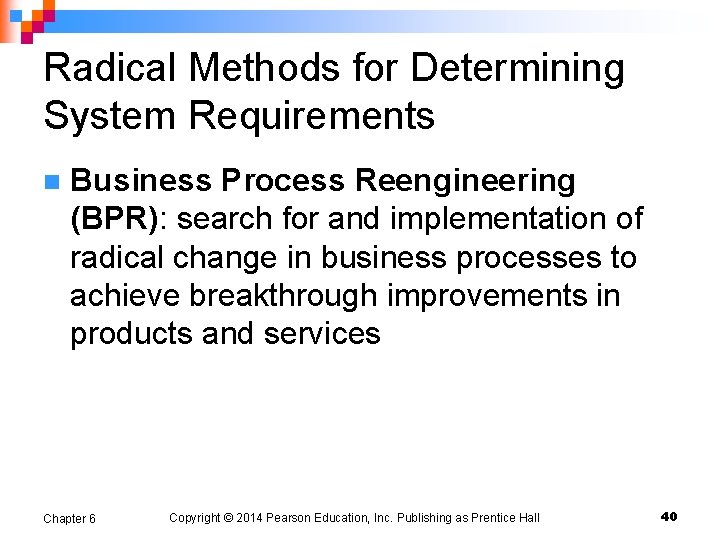 Radical Methods for Determining System Requirements

• Business Process Reengineering (BPR): search for and implementation of radical change in business processes to achieve breakthrough improvements in products and services

Chapter 6 Copyright © 2014 Pearson Education, Inc. Publishing as Prentice Hall 40